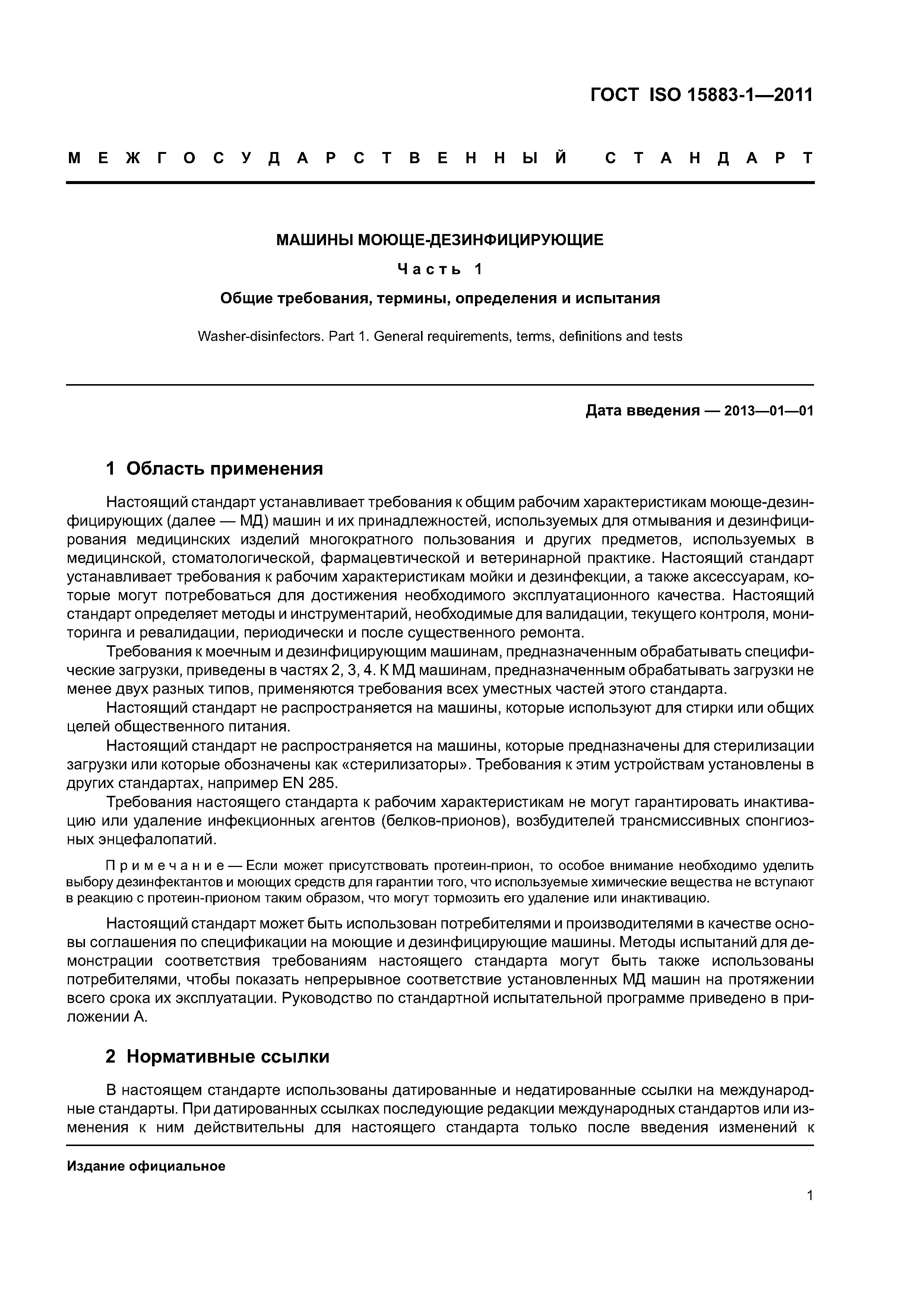 ГОСТ ISO 15883-1—2011

МЕЖГОСУДАРСТВЕННЫЙ СТАНДАРТ

МАШИНЫ МОЮЩЕ-ДЕЗИНФИЦИРУЮЩИЕ

Часть 1

Общие требования, термины, определения и испытания

Washer-disinfectors. Part 1. General requirements, terms, definitions and tests

Дата введения — 2013—01—01

1 Область применения

Настоящий стандарт устанавливает требования к общим рабочим характеристикам моюще-дезинфицирующих (далее — МД) машин и их принадлежностей, используемых для отмывания и дезинфицирования медицинских изделий многократного пользования и других предметов, используемых в медицинской, стоматологической, фармацевтической и ветеринарной практике. Настоящий стандарт устанавливает требования к рабочим характеристикам мойки и дезинфекции, а также аксессуарам, которые могут потребоваться для достижения необходимого эксплуатационного качества. Настоящий стандарт определяет методы и инструментарий, необходимые для валидации, текущего контроля, мониторинга и ревалидации, периодически и после существенного ремонта.

Требования к моечным и дезинфицирующим машинам, предназначенным обрабатывать специфические загрузки, приведены в частях 2, 3, 4. К МД машинам, предназначенным обрабатывать загрузки не менее двух разных типов, применяются требования всех уместных частей этого стандарта.

Настоящий стандарт не распространяется на машины, которые используют для стирки или общих целей общественного питания.

Настоящий стандарт не распространяется на машины, которые предназначены для стерилизации загрузки или которые обозначены как «стерилизаторы». Требования к этим устройствам установлены в других стандартах, например EN 285.

Требования настоящего стандарта к рабочим характеристикам не могут гарантировать инактивацию или удаление инфекционных агентов (белков-прионов), возбудителей трансмиссивных спонгиозных энцефалопатий.

Примечание — Если может присутствовать протеин-прион, то особое внимание необходимо уделить выбору дезинфектантов и моющих средств для гарантии того, что используемые химические вещества не вступают в реакцию с протеин-прионом таким образом, что могут тормозить его удаление или инактивацию.

Настоящий стандарт может быть использован потребителями и производителями в качестве основы соглашения по спецификации на моющие и дезинфицирующие машины. Методы испытаний для демонстрации соответствия требованиям настоящего стандарта могут быть также использованы потребителями, чтобы показать непрерывное соответствие установленных МД машин на протяжении всего срока их эксплуатации. Руководство по стандартной испытательной программе приведено в приложении А.

2 Нормативные ссылки

В настоящем стандарте использованы датированные и недатированные ссылки на международные стандарты. При датированных ссылках последующие редакции международных стандартов или изменения к ним действительны для настоящего стандарта только после введения изменений к

Издание официальное

1